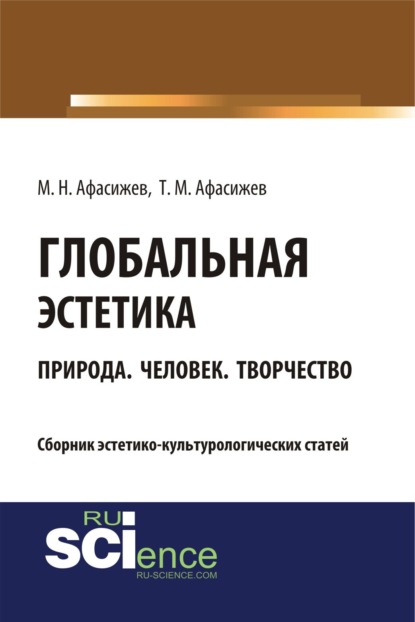 М. Н. Афасижев, Т. М. Афасижев

ГЛОБАЛЬНАЯ ЭСТЕТИКА

ПРИРОДА. ЧЕЛОВЕК. ТВОРЧЕСТВО

Сборник эстетико-культурологических статей

RU SCIence
RU-SCIENCE.COM